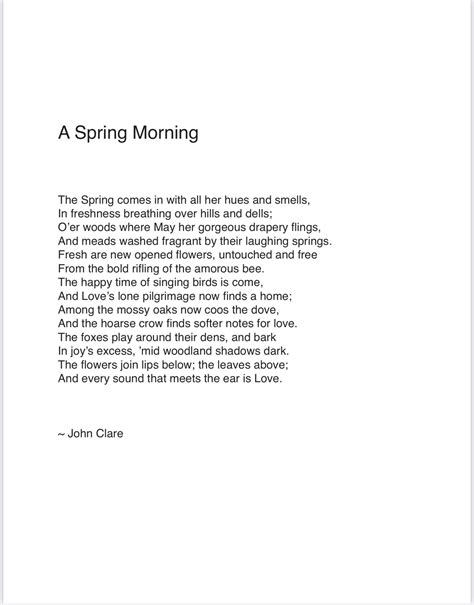 A Spring Morning

The Spring comes in with all her hues and smells,
In freshness breathing over hills and dells;
O'er woods where May her gorgeous drapery flings,
And meads washed fragrant by their laughing springs.
Fresh are new opened flowers, untouched and free
From the bold rifling of the amorous bee.
The happy time of singing birds is come,
And Love's lone pilgrimage now finds a home;
Among the mossy oaks now coos the dove,
And the hoarse crow finds softer notes for love.
The foxes play around their dens, and bark
In joy's excess, 'mid woodland shadows dark.
The flowers join lips below; the leaves above;
And every sound that meets the ear is Love.

~ John Clare